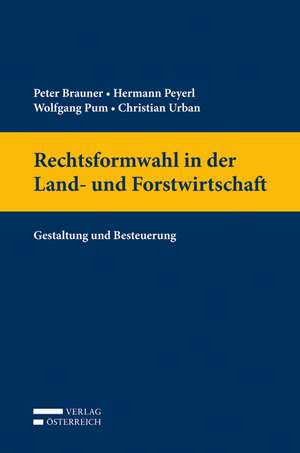 Peter Brauner • Hermann Peyerl
Wolfgang Pum • Christian Urban

Rechtsformwahl in der Land- und Forstwirtschaft

Gestaltung und Besteuerung

VERLAG
ÖSTERREICH